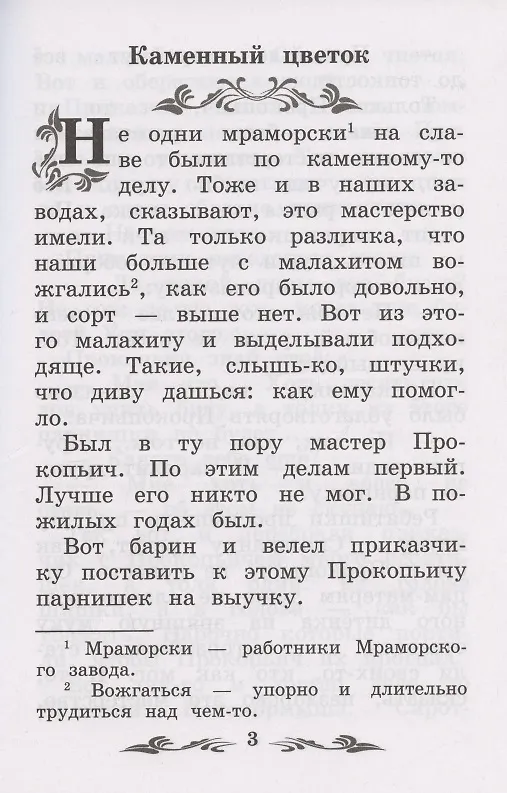 Каменный цветок

Не одни мраморски$^1$ на славе были по каменному-то делу. Тоже и в наших заводах, сказывают, это мастерство имели. Та только различка, что наши больше с малахитом вожгались$^2$, как его было довольно, и сорт — выше нет. Вот из этого малахиту и выделывали подходяще. Такие, слышь-ко, штучки, что диву дашься: как ему помогло.

Был в ту пору мастер Прокопьич. По этим делам первый. Лучше его никто не мог. В пожилых годах был.

Вот барин и велел приказчику поставить к этому Прокопьичу парнишек на выучку.

$^1$ Мраморски — работники Мраморского завода.
$^2$ Вожгаться — упорно и длительно трудиться над чем-то.

3